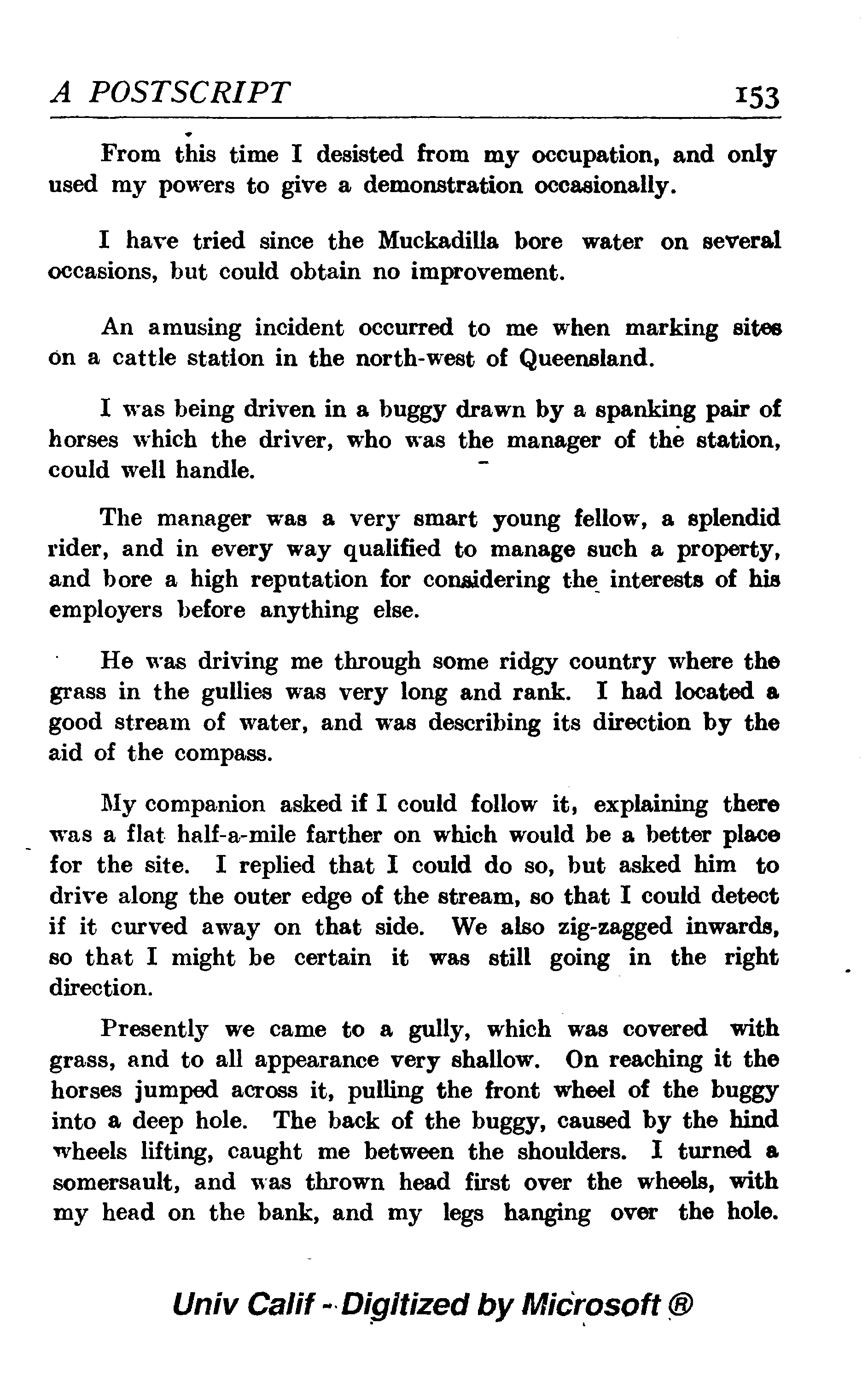 A POSTSCRIPT 153

From this time I desisted from my occupation, and only used my powers to give a demonstration occasionally.

I have tried since the Muckadilla bore water on several occasions, but could obtain no improvement.

An amusing incident occurred to me when marking sites on a cattle station in the north-west of Queensland.

I was being driven in a buggy drawn by a spanking pair of horses which the driver, who was the manager of the station, could well handle.

The manager was a very smart young fellow, a splendid rider, and in every way qualified to manage such a property, and bore a high reputation for considering the interests of his employers before anything else.

He was driving me through some ridgy country where the grass in the gullies was very long and rank. I had located a good stream of water, and was describing its direction by the aid of the compass.

My companion asked if I could follow it, explaining there was a flat half-a-mile farther on which would be a better place for the site. I replied that I could do so, but asked him to drive along the outer edge of the stream, so that I could detect if it curved away on that side. We also zig-zagged inwards, so that I might be certain it was still going in the right direction.

Presently we came to a gully, which was covered with grass, and to all appearance very shallow. On reaching it the horses jumped across it, pulling the front wheel of the buggy into a deep hole. The back of the buggy, caused by the hind wheels lifting, caught me between the shoulders. I turned a somersault, and was thrown head first over the wheels, with my head on the bank, and my legs hanging over the hole.

Univ Calif - Digitized by Microsoft ®